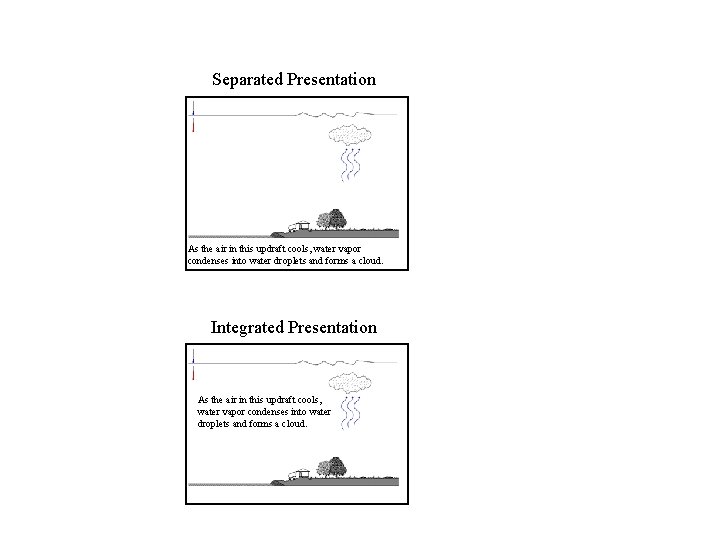 Separated Presentation

As the air in this updraft cools, water vapor condenses into water droplets and forms a cloud.

Integrated Presentation

As the air in this updraft cools, water vapor condenses into water droplets and forms a cloud.